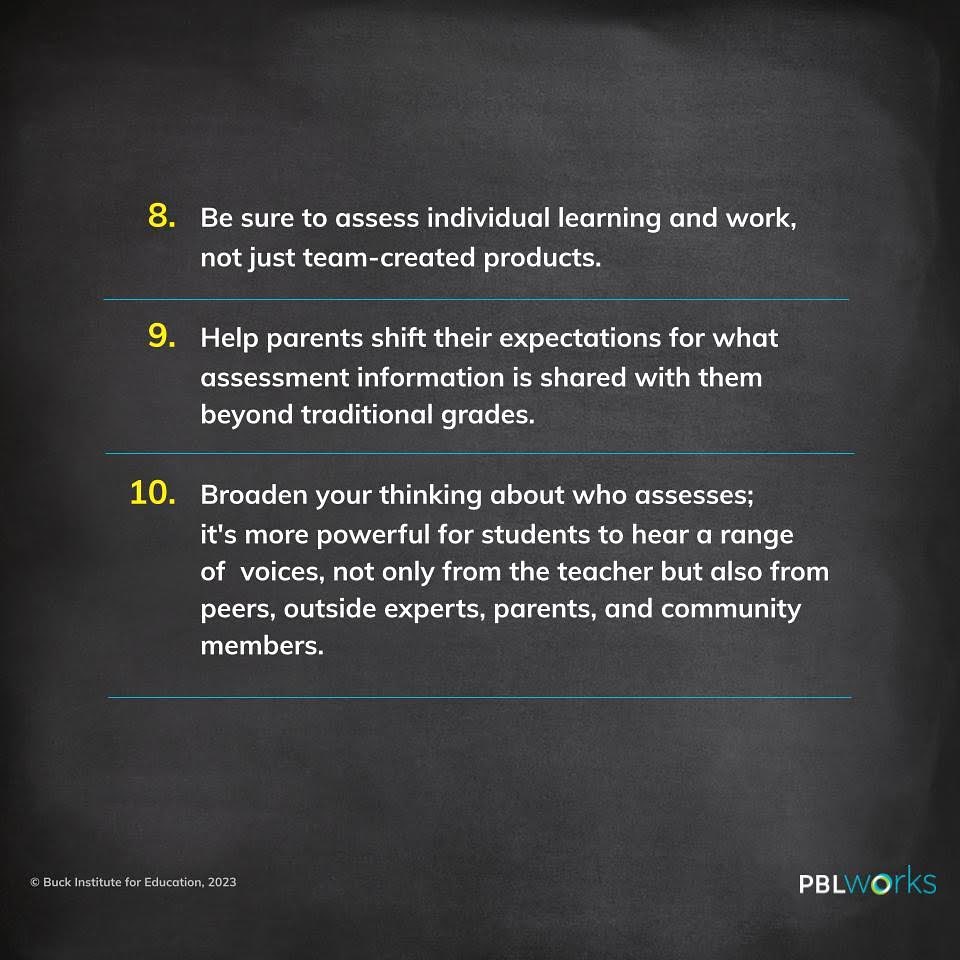 8. Be sure to assess individual learning and work, not just team-created products.

9. Help parents shift their expectations for what assessment information is shared with them beyond traditional grades.

10. Broaden your thinking about who assesses; it's more powerful for students to hear a range of voices, not only from the teacher but also from peers, outside experts, parents, and community members.

© Buck Institute for Education, 2023

PBLworks